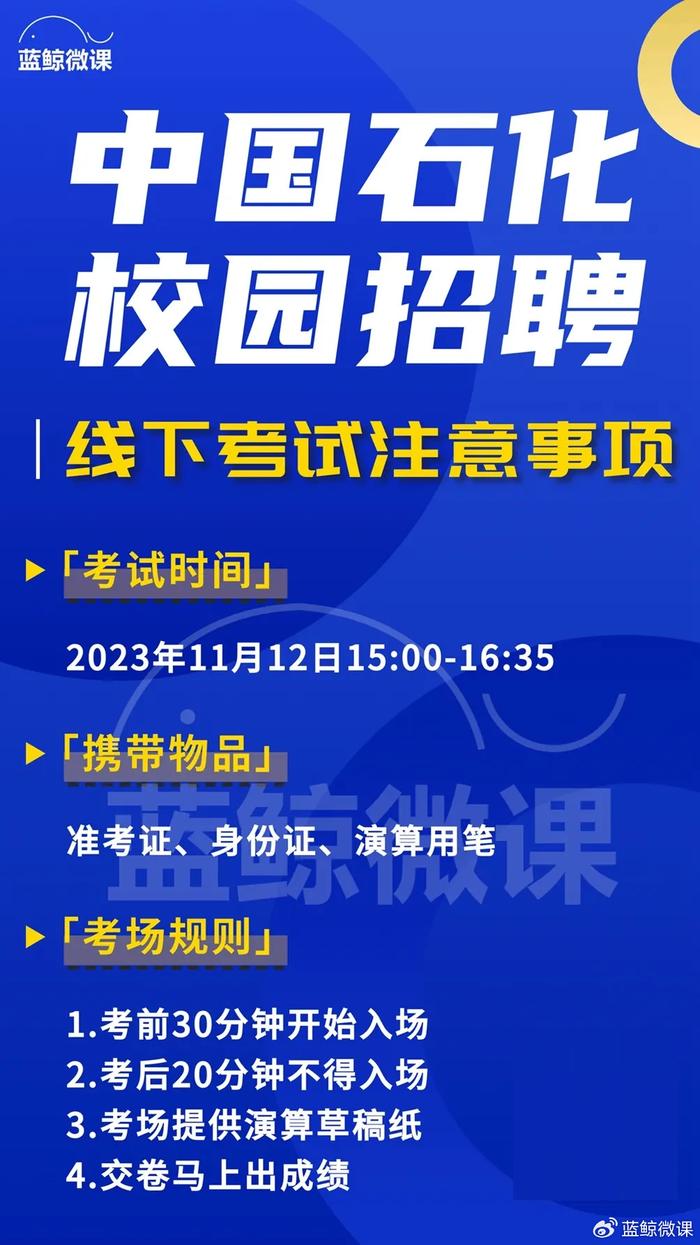 蓝鲸微课

中国石化
校园招聘

线下考试注意事项

「考试时间」

2023年11月12日15:00-16:35

「携带物品」

蓝鲸微课

准考证、身份证、演算用笔

「考场规则」

1.考前30分钟开始入场
2.考后20分钟不得入场
3.考场提供演算草稿纸
4.交卷马上出成绩

蓝鲸微课